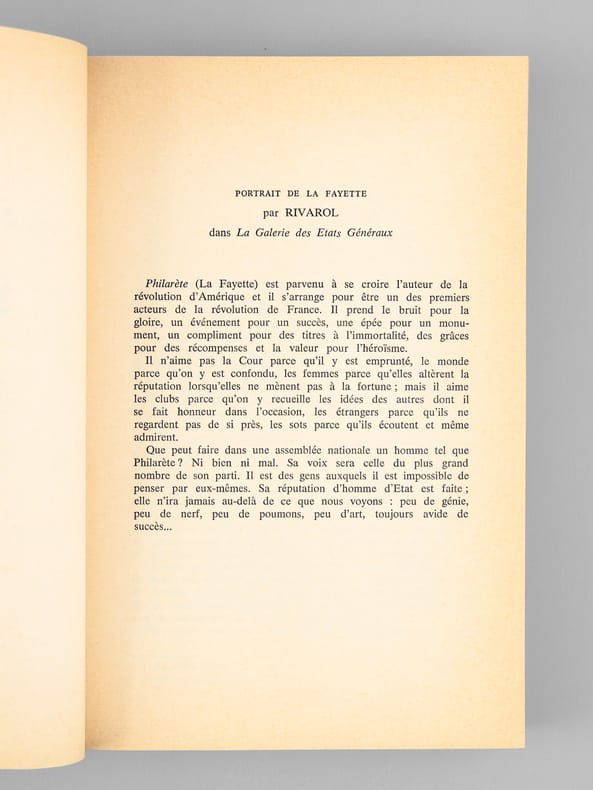 PORTRAIT DE LA FAYETTE
par RIVAROL
dans La Galerie des Etats Généraux

Philarète (La Fayette) est parvenu à se croire l'auteur de la révolution d'Amérique et il s'arrange pour être un des premiers acteurs de la révolution de France. Il prend le bruit pour la gloire, un événement pour un succès, une épée pour un monument, un compliment pour des titres à l'immortalité, des grâces pour des récompenses et la valeur pour l'héroïsme.

Il n'aime pas la Cour parce qu'il y est emprunté, le monde parce qu'on y est confondu, les femmes parce qu'elles altèrent la réputation lorsqu'elles ne mènent pas à la fortune ; mais il aime les clubs parce qu'on y recueille les idées des autres dont il se fait honneur dans l'occasion, les étrangers parce qu'ils ne regardent pas de si près, les sots parce qu'ils écoutent et même admirent.

Que peut faire dans une assemblée nationale un homme tel que Philarète ? Ni bien ni mal. Sa voix sera celle du plus grand nombre de son parti. Il est des gens auxquels il est impossible de penser par eux-mêmes. Sa réputation d'homme d'Etat est faite ; elle n'ira jamais au-delà de ce que nous voyons : peu de génie, peu de nerf, peu de poumons, peu d'art, toujours avide de succès...